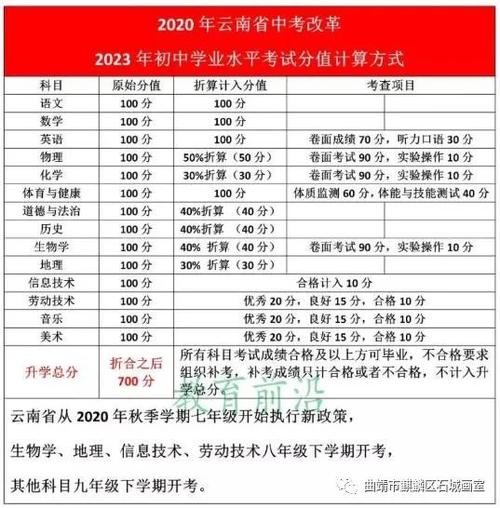 2020 年云南省中考改革

2023 年初中学业水平考试分值计算方式

| 科目 | 原始分值 | 折算计入分值 | 考查项目 |
|---|---|---|---|
| 语文 | 100 分 | 100 分 | |
| 数学 | 100 分 | 100 分 | |
| 英语 | 100 分 | 100 分 | 卷面成绩 70 分，听力口语 30 分 |
| 物理 | 100 分 | 50%折算（50 分） | 卷面考试 90 分，实验操作 10 分 |
| 化学 | 100 分 | 30%折算（30 分） | 卷面考试 90 分，实验操作 10 分 |
| 体育与健康 | 100 分 | 100 分 | 体质监测 60 分，体能与技能测试 40 分 |
| 道德与法治 | 100 分 | 40%折算 （40 分） | |
| 历史 | 100 分 | 40%折算 （40 分） | |
| 生物学 | 100 分 | 40% 折算（40 分） | 卷面考试 90 分，实验操作 10 分 |
| 地理 | 100 分 | 30% 折算（30 分） | |
| 信息技术 | 100 分 | 合格计入 10 分 | |
| 劳动技术 | 100 分 | 优秀 20 分，良好 15 分，合格 10 分 | |
| 音乐 | 100 分 | 优秀 20 分，良好 15 分，合格 10 分 | |
| 美术 | 100 分 | 优秀 20 分，良好 15 分，合格 10 分 | |
| 升学总分 | 折合之后 700 分 | 所有科目考试成绩合格及以上方可毕业，不合格要求组织补考，补考成绩只计合格或者不合格，不计入升学总分。 | |

教育前沿

云南省从 2020 年秋季学期七年级开始执行新政策，

生物学、地理、信息技术、劳动技术八年级下学期开考，

其他科目九年级下学期开考。

曲靖市麒麟区石城画室